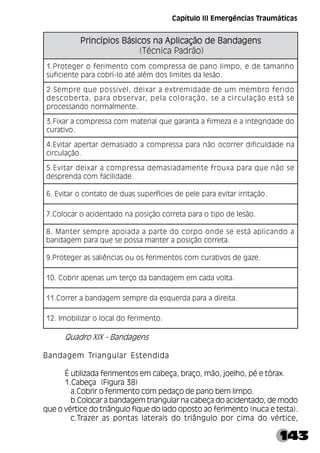 Capítulo III Emergências Traumáticas

| Princípios Básicos na Aplicação de Bandagens (Técnica Padrão) |
|---|
| 1.Proteger o ferimento com compressa de pano limpo, e de tamanho suficiente para cobri-lo até além dos limites da lesão. |
| 2.Sempre que possível, deixar a extremidade de um membro ferido descoberta, para observar, pela coloração, se a circulação está se processando normalmente. |
| 3.Fixar a compressa com material que garanta a firmeza e a integridade do curativo. |
| 4.Evitar apertar demasiado a compressa para não ocorrer dificuldade na circulação. |
| 5.Evitar deixar a compressa demasiadamente frouxa para que não se desprenda com facilidade. |
| 6. Evitar o contato de duas superfícies de pele para evitar irritação. |
| 7.Colocar o acidentado na posição correta para o tipo de lesão. |
| 8. Manter sempre apoiada a parte do corpo onde se está aplicando a bandagem para que se possa manter a posição correta. |
| 9.Proteger as saliências ou os ferimentos com curativos de gaze. |
| 10. Cobrir apenas um terço da bandagem em cada volta. |
| 11.Correr a bandagem sempre da esquerda para a direita. |
| 12. Imobilizar o local do ferimento. |

Quadro XIX - Bandagens

Bandagem Triangular Estendida

É utilizada ferimentos em cabeça, braço, mão, joelho, pé e tórax.
1.Cabeça (Figura 38)
a.Cobrir o ferimento com pedaço de pano bem limpo.
b.Colocar a bandagem triangular na cabeça do acidentado, de modo que o vértice do triângulo fique do lado oposto ao ferimento (nuca e testa).
c.Trazer as pontas laterais do triângulo por cima do vértice,

143